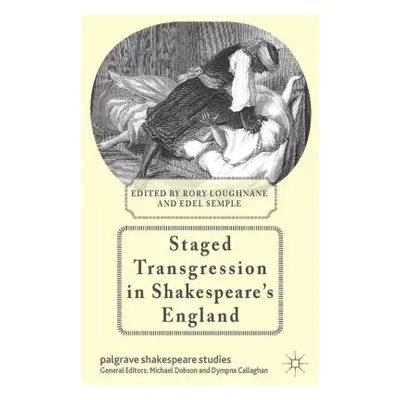 EDITED BY RORY LOUGHNANE AND EDEL SEMPLE

Staged Transgression in Shakespeare's England

palgrave shakespeare studies
General Editors: Michael Dobson and Dympna Callaghan